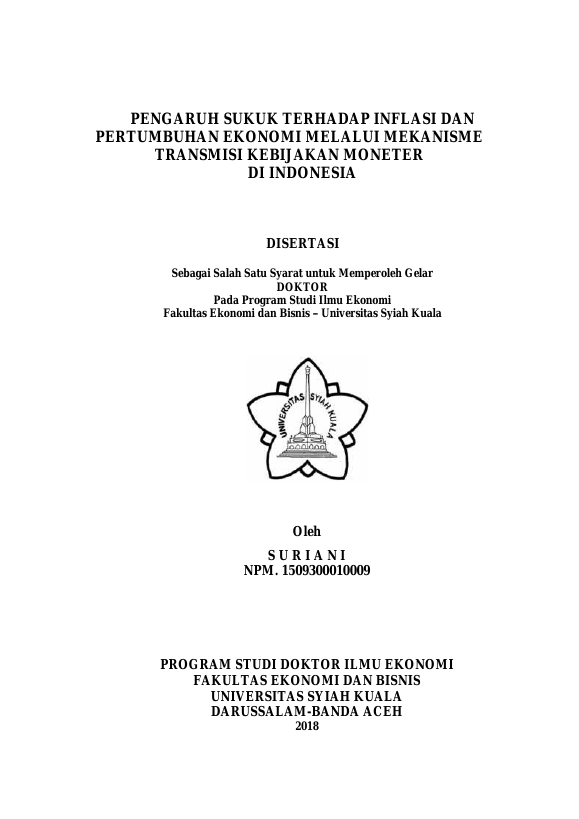 PENGARUH SUKUK TERHADAP INFLASI DAN PERTUMBUHAN EKONOMI MELALUI MEKANISME TRANSMISI KEBIJAKAN MONETER DI INDONESIA

DISERTASI

Sebagai Salah Satu Syarat untuk Memperoleh Gelar
DOKTOR
Pada Program Studi Ilmu Ekonomi
Fakultas Ekonomi dan Bisnis – Universitas Syiah Kuala

UNIVERSITAS SYIAH KUALA

Oleh
S U R I A N I
NPM. 1509300010009

PROGRAM STUDI DOKTOR ILMU EKONOMI
FAKULTAS EKONOMI DAN BISNIS
UNIVERSITAS SYIAH KUALA
DARUSSALAM-BANDA ACEH
2018